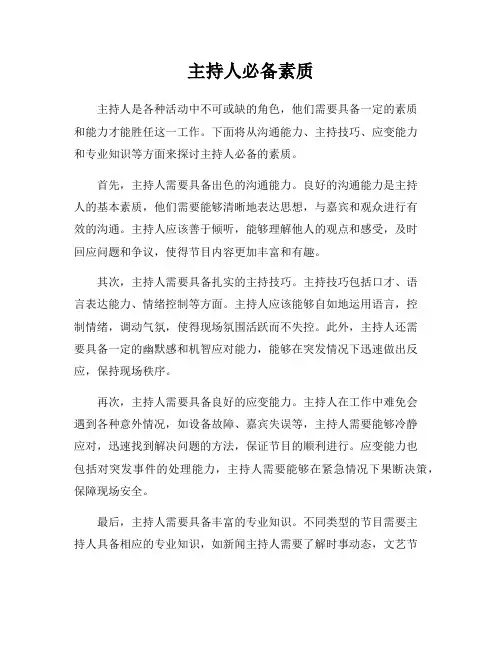 主持人必备素质

主持人是各种活动中不可或缺的角色，他们需要具备一定的素质和能力才能胜任这一工作。下面将从沟通能力、主持技巧、应变能力和专业知识等方面来探讨主持人必备的素质。

首先，主持人需要具备出色的沟通能力。良好的沟通能力是主持人的基本素质，他们需要能够清晰地表达思想，与嘉宾和观众进行有效的沟通。主持人应该善于倾听，能够理解他人的观点和感受，及时回应问题和争议，使得节目内容更加丰富和有趣。

其次，主持人需要具备扎实的主持技巧。主持技巧包括口才、语言表达能力、情绪控制等方面。主持人应该能够自如地运用语言，控制情绪，调动气氛，使得现场氛围活跃而不失控。此外，主持人还需要具备一定的幽默感和机智应对能力，能够在突发情况下迅速做出反应，保持现场秩序。

再次，主持人需要具备良好的应变能力。主持人在工作中难免会遇到各种意外情况，如设备故障、嘉宾失误等，主持人需要能够冷静应对，迅速找到解决问题的方法，保证节目的顺利进行。应变能力也包括对突发事件的处理能力，主持人需要能够在紧急情况下果断决策，保障现场安全。

最后，主持人需要具备丰富的专业知识。不同类型的节目需要主持人具备相应的专业知识，如新闻主持人需要了解时事动态，文艺节